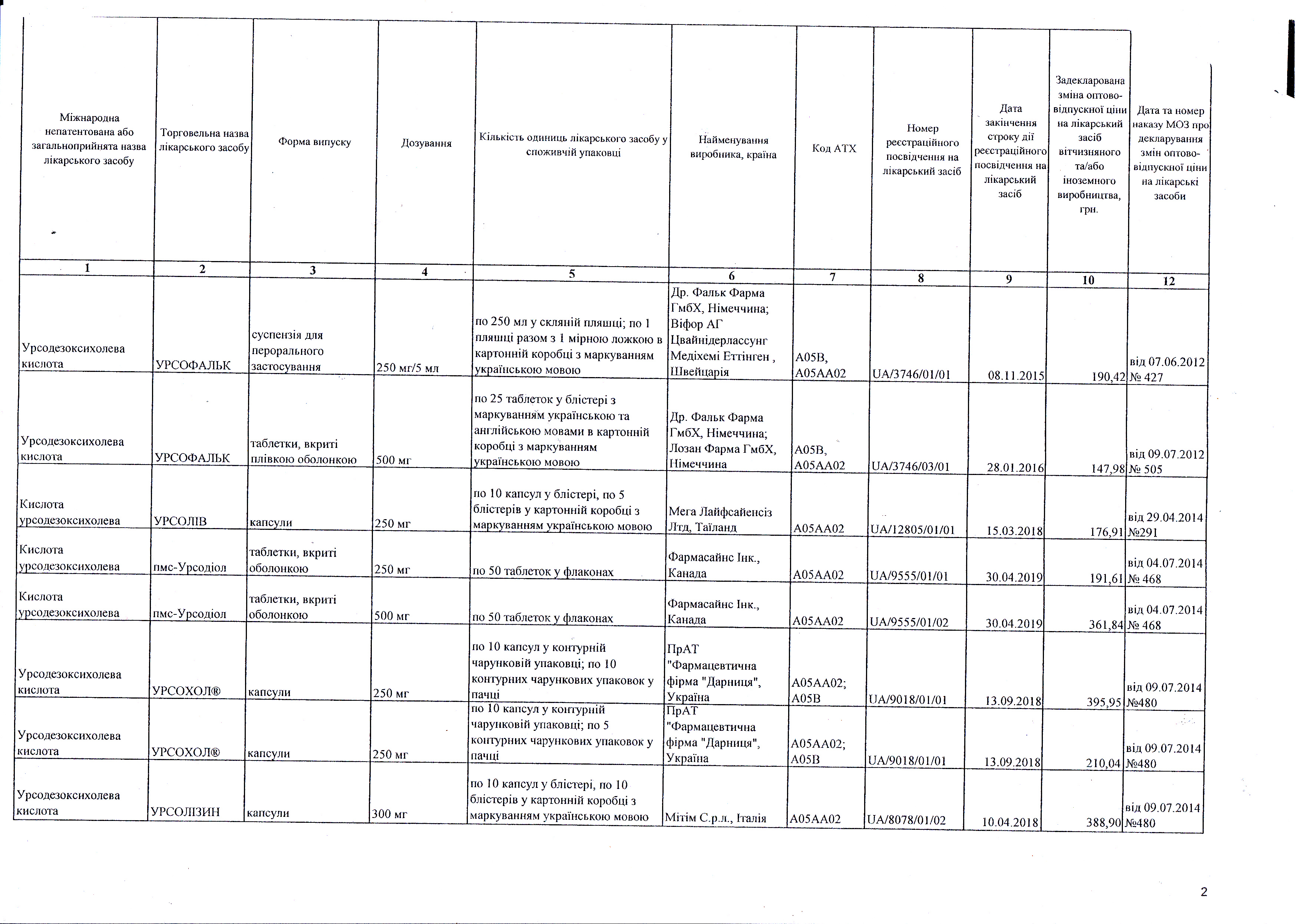 | Міжнародна непатентована або загальноприйнята назва лікарського засобу | Торговельна назва лікарського засобу | Форма випуску | Дозування | Кількість одиниць лікарського засобу у споживчій упаковці | Найменування виробника, країна | Код АТХ | Номер реєстраційного посвідчення на лікарський засіб | Дата закінчення строку дії реєстраційного посвідчення на лікарський засіб | Задекларована зміна оптово-відпускної ціни на лікарський засіб вітчизняного та/або іноземного виробництва, грн. | Дата та номер наказу МОЗ про декларування змін оптово-відпускної ціни на лікарські засоби |
|---|---|---|---|---|---|---|---|---|---|---|
| 1 | 2 | 3 | 4 | 5 | 6 | 7 | 8 | 9 | 10 | 12 |
| Урсодезоксихолева кислота | УРСОФАЛЬК | суспензія для перорального застосування | 250 мг/5 мл | по 250 мл у скляній пляшці; по 1 пляшці разом з 1 мірною ложкою в картонній коробці з маркуванням українською мовою | Др. Фальк Фарма ГмбХ, Німеччина; Віфор АГ Цвайнідерлассунг Медіхемі Еттінген , Швейцарія | A05B, A05AA02 | UA/3746/01/01 | 08.11.2015 | 190,42 | від 07.06.2012 № 427 |
| Урсодезоксихолева кислота | УРСОФАЛЬК | таблетки, вкриті плівкою оболонкою | 500 мг | по 25 таблеток у блістері з маркуванням українською та англійською мовами в картонній коробці з маркуванням українською мовою | Др. Фальк Фарма ГмбХ, Німеччина; Лозан Фарма ГмбХ, Німеччина | A05B, A05AA02 | UA/3746/03/01 | 28.01.2016 | 147,98 | від 09.07.2012 № 505 |
| Кислота урсодезоксихолева | УРСОЛІВ | капсули | 250 мг | по 10 капсул у блістері, по 5 блістерів у картонній коробці з маркуванням українською мовою | Мега Лайфсайенсіз Лтд, Таїланд | A05AA02 | UA/12805/01/01 | 15.03.2018 | 176,91 | від 29.04.2014 №291 |
| Кислота урсодезоксихолева | пмс-Урсодіол | таблетки, вкриті оболонкою | 250 мг | по 50 таблеток у флаконах | Фармасайнс Інк., Канада | A05AA02 | UA/9555/01/01 | 30.04.2019 | 191,61 | від 04.07.2014 № 468 |
| Кислота урсодезоксихолева | пмс-Урсодіол | таблетки, вкриті оболонкою | 500 мг | по 50 таблеток у флаконах | Фармасайнс Інк., Канада | A05AA02 | UA/9555/01/02 | 30.04.2019 | 361,84 | від 04.07.2014 № 468 |
| Урсодезоксихолева кислота | УРСОХОЛ® | капсули | 250 мг | по 10 капсул у контурній чарунковій упаковці; по 10 контурних чарункових упаковок у пачці | ПрАТ "Фармацевтична фірма "Дарниця", Україна | A05AA02; A05B | UA/9018/01/01 | 13.09.2018 | 395,95 | від 09.07.2014 №480 |
| Урсодезоксихолева кислота | УРСОХОЛ® | капсули | 250 мг | по 10 капсул у контурній чарунковій упаковці; по 5 контурних чарункових упаковок у пачці | ПрАТ "Фармацевтична фірма "Дарниця", Україна | A05AA02; A05B | UA/9018/01/01 | 13.09.2018 | 210,04 | від 09.07.2014 №480 |
| Урсодезоксихолева кислота | УРСОЛІЗИН | капсули | 300 мг | по 10 капсул у блістері, по 10 блістерів у картонній коробці з маркуванням українською мовою | Мітім С.р.л., Італія | A05AA02 | UA/8078/01/02 | 10.04.2018 | 388,90 | від 09.07.2014 №480 |

2